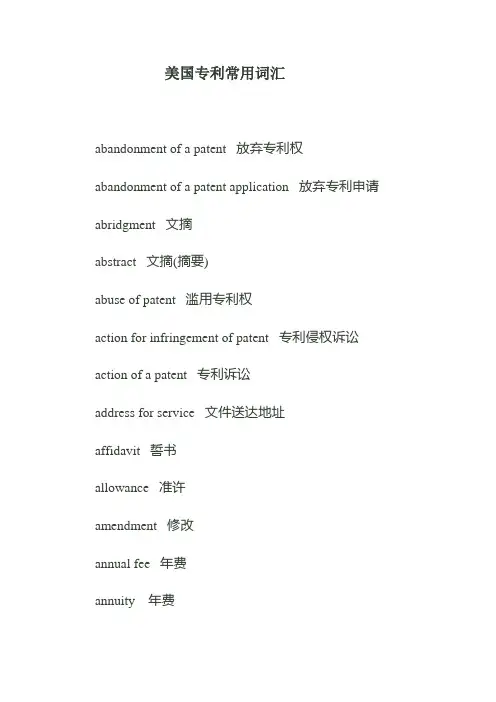 美国专利常用词汇

abandonment of a patent 放弃专利权

abandonment of a patent application 放弃专利申请

abridgment 文摘

abstract 文摘(摘要)

abuse of patent 滥用专利权

action for infringement of patent 专利侵权诉讼

action of a patent 专利诉讼

address for service 文件送达地址

affidavit 誓书

allowance 准许

amendment 修改

annual fee 年费

annuity 年费